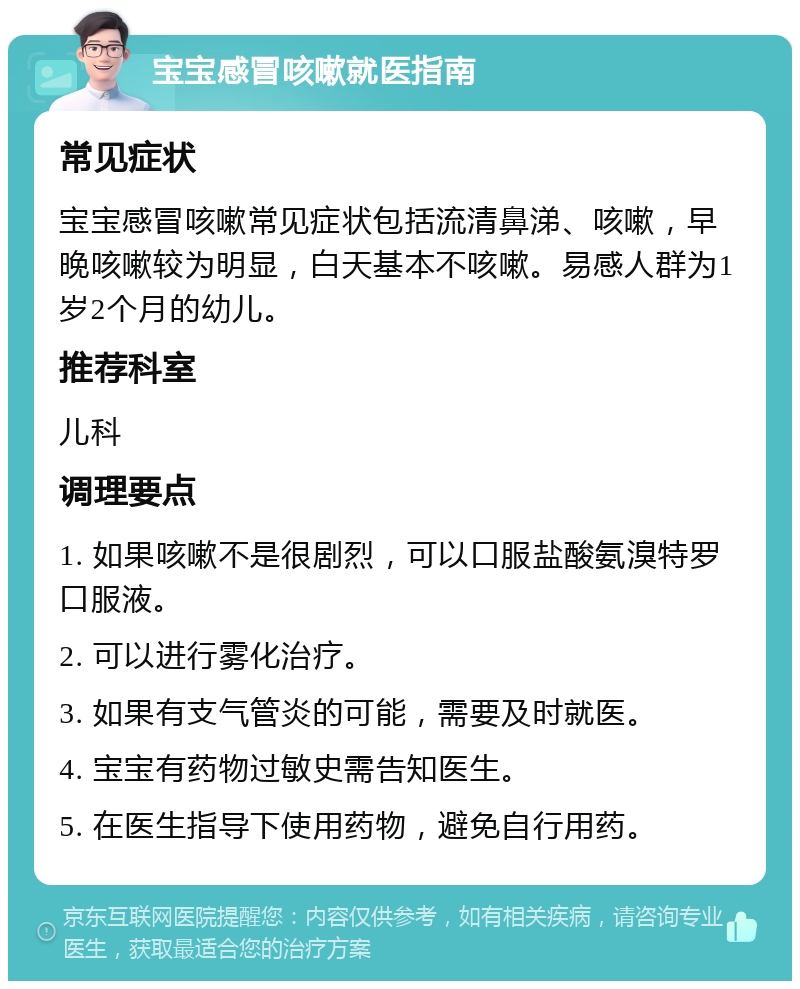 宝宝感冒咳嗽就医指南

常见症状

宝宝感冒咳嗽常见症状包括流清鼻涕、咳嗽，早晚咳嗽较为明显，白天基本不咳嗽。易感人群为1岁2个月的幼儿。

推荐科室

儿科

调理要点

1. 如果咳嗽不是很剧烈，可以口服盐酸氨溴特罗口服液。

2. 可以进行雾化治疗。

3. 如果有支气管炎的可能，需要及时就医。

4. 宝宝有药物过敏史需告知医生。

5. 在医生指导下使用药物，避免自行用药。

京东互联网医院提醒您：内容仅供参考，如有相关疾病，请咨询专业医生，获取最适合您的治疗方案